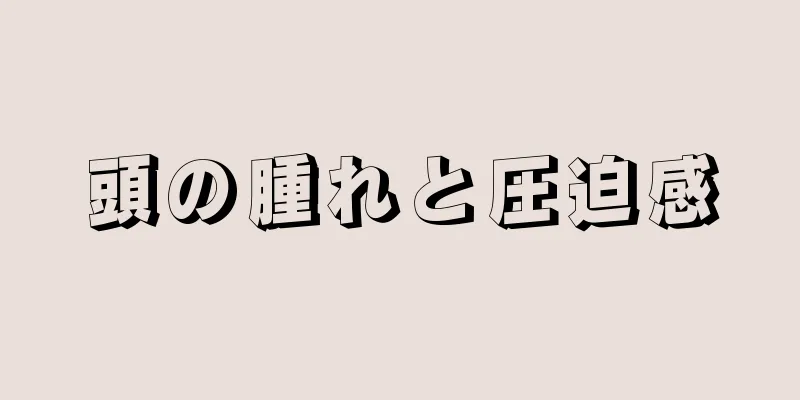 頭の腫れと圧迫感